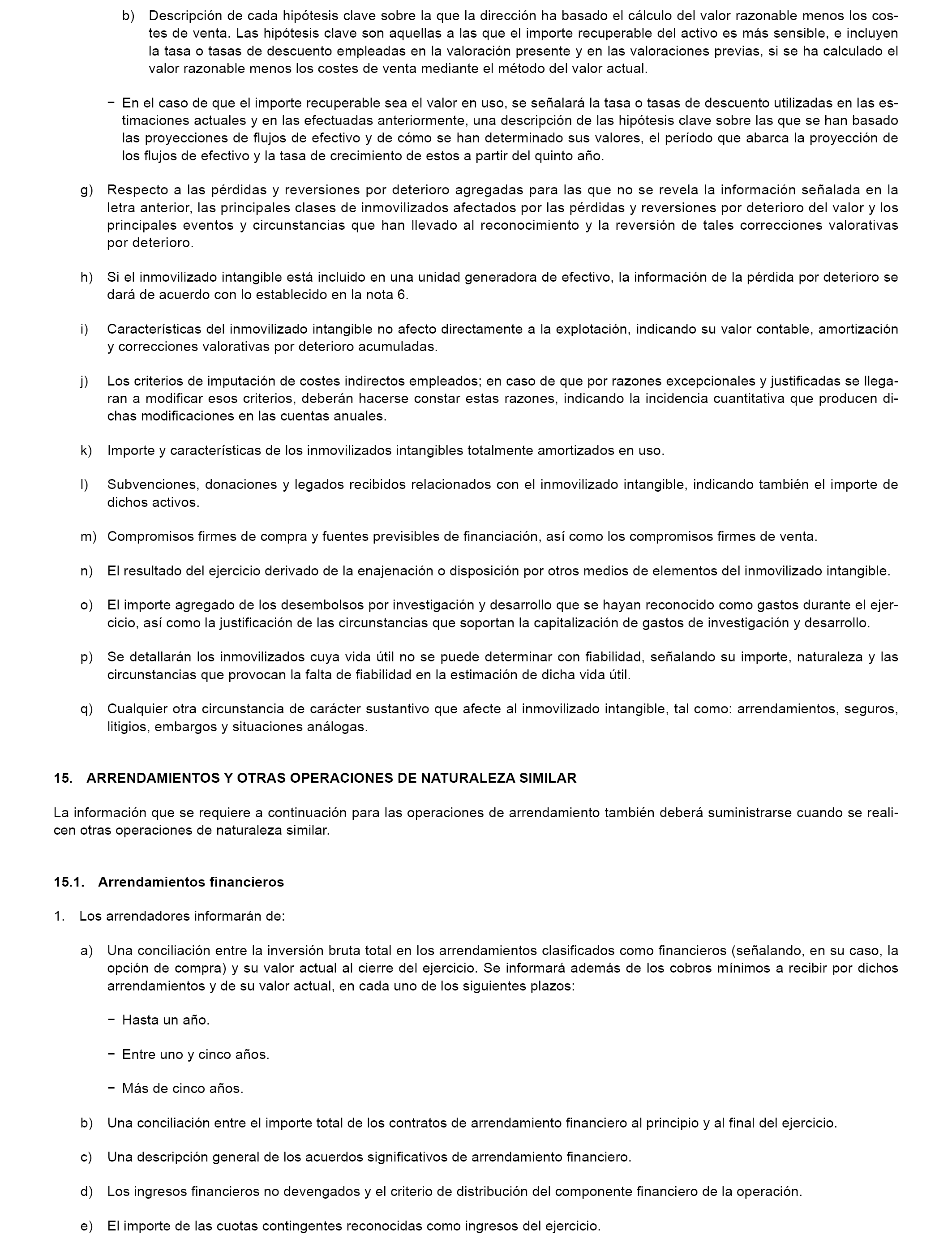 b) Descripción de cada hipótesis clave sobre la que la dirección ha basado el cálculo del valor razonable menos los costes de venta. Las hipótesis clave son aquellas a las que el importe recuperable del activo es más sensible, e incluyen la tasa o tasas de descuento empleadas en la valoración presente y en las valoraciones previas, si se ha calculado el valor razonable menos los costes de venta mediante el método del valor actual.

− En el caso de que el importe recuperable sea el valor en uso, se señalará la tasa o tasas de descuento utilizadas en las estimaciones actuales y en las efectuadas anteriormente, una descripción de las hipótesis clave sobre las que se han basado las proyecciones de flujos de efectivo y de cómo se han determinado sus valores, el período que abarca la proyección de los flujos de efectivo y la tasa de crecimiento de estos a partir del quinto año.

g) Respecto a las pérdidas y reversiones por deterioro agregadas para las que no se revela la información señalada en la letra anterior, las principales clases de inmovilizados afectados por las pérdidas y reversiones por deterioro del valor y los principales eventos y circunstancias que han llevado al reconocimiento y la reversión de tales correcciones valorativas por deterioro.

h) Si el inmovilizado intangible está incluido en una unidad generadora de efectivo, la información de la pérdida por deterioro se dará de acuerdo con lo establecido en la nota 6.

i) Características del inmovilizado intangible no afecto directamente a la explotación, indicando su valor contable, amortización y correcciones valorativas por deterioro acumuladas.

j) Los criterios de imputación de costes indirectos empleados; en caso de que por razones excepcionales y justificadas se llegaran a modificar esos criterios, deberán hacerse constar estas razones, indicando la incidencia cuantitativa que producen dichas modificaciones en las cuentas anuales.

k) Importe y características de los inmovilizados intangibles totalmente amortizados en uso.

l) Subvenciones, donaciones y legados recibidos relacionados con el inmovilizado intangible, indicando también el importe de dichos activos.

m) Compromisos firmes de compra y fuentes previsibles de financiación, así como los compromisos firmes de venta.

n) El resultado del ejercicio derivado de la enajenación o disposición por otros medios de elementos del inmovilizado intangible.

o) El importe agregado de los desembolsos por investigación y desarrollo que se hayan reconocido como gastos durante el ejercicio, así como la justificación de las circunstancias que soportan la capitalización de gastos de investigación y desarrollo.

p) Se detallarán los inmovilizados cuya vida útil no se puede determinar con fiabilidad, señalando su importe, naturaleza y las circunstancias que provocan la falta de fiabilidad en la estimación de dicha vida útil.

q) Cualquier otra circunstancia de carácter sustantivo que afecte al inmovilizado intangible, tal como: arrendamientos, seguros, litigios, embargos y situaciones análogas.

15. ARRENDAMIENTOS Y OTRAS OPERACIONES DE NATURALEZA SIMILAR

La información que se requiere a continuación para las operaciones de arrendamiento también deberá suministrarse cuando se realicen otras operaciones de naturaleza similar.

15.1. Arrendamientos financieros

1. Los arrendadores informarán de:

a) Una conciliación entre la inversión bruta total en los arrendamientos clasificados como financieros (señalando, en su caso, la opción de compra) y su valor actual al cierre del ejercicio. Se informará además de los cobros mínimos a recibir por dichos arrendamientos y de su valor actual, en cada uno de los siguientes plazos:

− Hasta un año.

− Entre uno y cinco años.

− Más de cinco años.

b) Una conciliación entre el importe total de los contratos de arrendamiento financiero al principio y al final del ejercicio.

c) Una descripción general de los acuerdos significativos de arrendamiento financiero.

d) Los ingresos financieros no devengados y el criterio de distribución del componente financiero de la operación.

e) El importe de las cuotas contingentes reconocidas como ingresos del ejercicio.